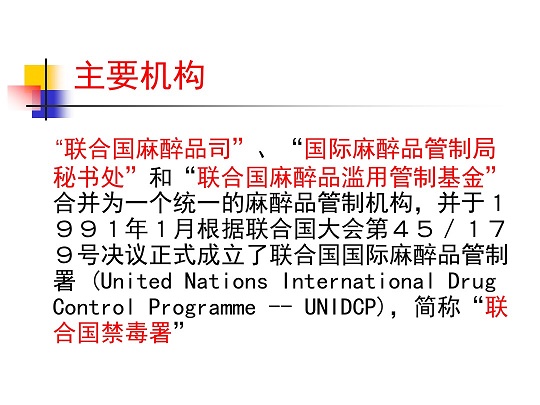 主要机构

“联合国麻醉品司”、“国际麻醉品管制局秘书处”和“联合国麻醉品滥用管制基金”合并为一个统一的麻醉品管制机构，并于１９９１年１月根据联合国大会第４５／１７９号决议正式成立了联合国国际麻醉品管制署 (United Nations International Drug Control Programme -- UNIDCP)，简称“联合国禁毒署”